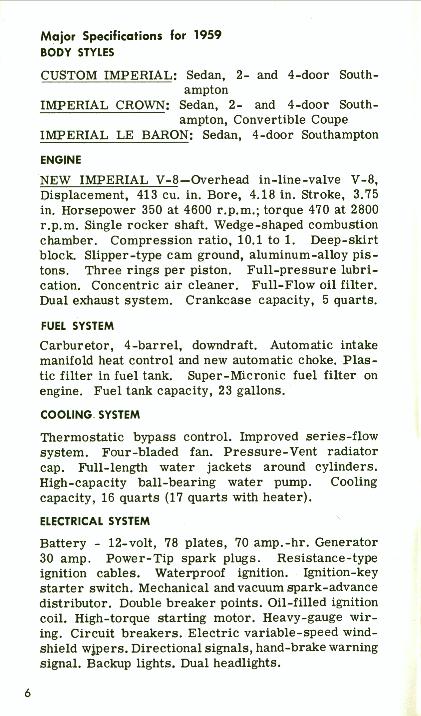 Major Specifications for 1959
BODY STYLES

CUSTOM IMPERIAL: Sedan, 2- and 4-door Southampton
IMPERIAL CROWN: Sedan, 2- and 4-door Southampton, Convertible Coupe
IMPERIAL LE BARON: Sedan, 4-door Southampton

ENGINE

NEW IMPERIAL V-8—Overhead in-line-valve V-8, Displacement, 413 cu. in. Bore, 4.18 in. Stroke, 3.75 in. Horsepower 350 at 4600 r.p.m.; torque 470 at 2800 r.p.m. Single rocker shaft. Wedge-shaped combustion chamber. Compression ratio, 10.1 to 1. Deep-skirt block. Slipper-type cam ground, aluminum-alloy pistons. Three rings per piston. Full-pressure lubrication. Concentric air cleaner. Full-Flow oil filter. Dual exhaust system. Crankcase capacity, 5 quarts.

FUEL SYSTEM

Carburetor, 4-barrel, downdraft. Automatic intake manifold heat control and new automatic choke. Plastic filter in fuel tank. Super-Micronic fuel filter on engine. Fuel tank capacity, 23 gallons.

COOLING SYSTEM

Thermostatic bypass control. Improved series-flow system. Four-bladed fan. Pressure-Vent radiator cap. Full-length water jackets around cylinders. High-capacity ball-bearing water pump. Cooling capacity, 16 quarts (17 quarts with heater).

ELECTRICAL SYSTEM

Battery - 12-volt, 78 plates, 70 amp.-hr. Generator 30 amp. Power-Tip spark plugs. Resistance-type ignition cables. Waterproof ignition. Ignition-key starter switch. Mechanical and vacuum spark-advance distributor. Double breaker points. Oil-filled ignition coil. High-torque starting motor. Heavy-gauge wiring. Circuit breakers. Electric variable-speed windshield wipers. Directional signals, hand-brake warning signal. Backup lights. Dual headlights.

6